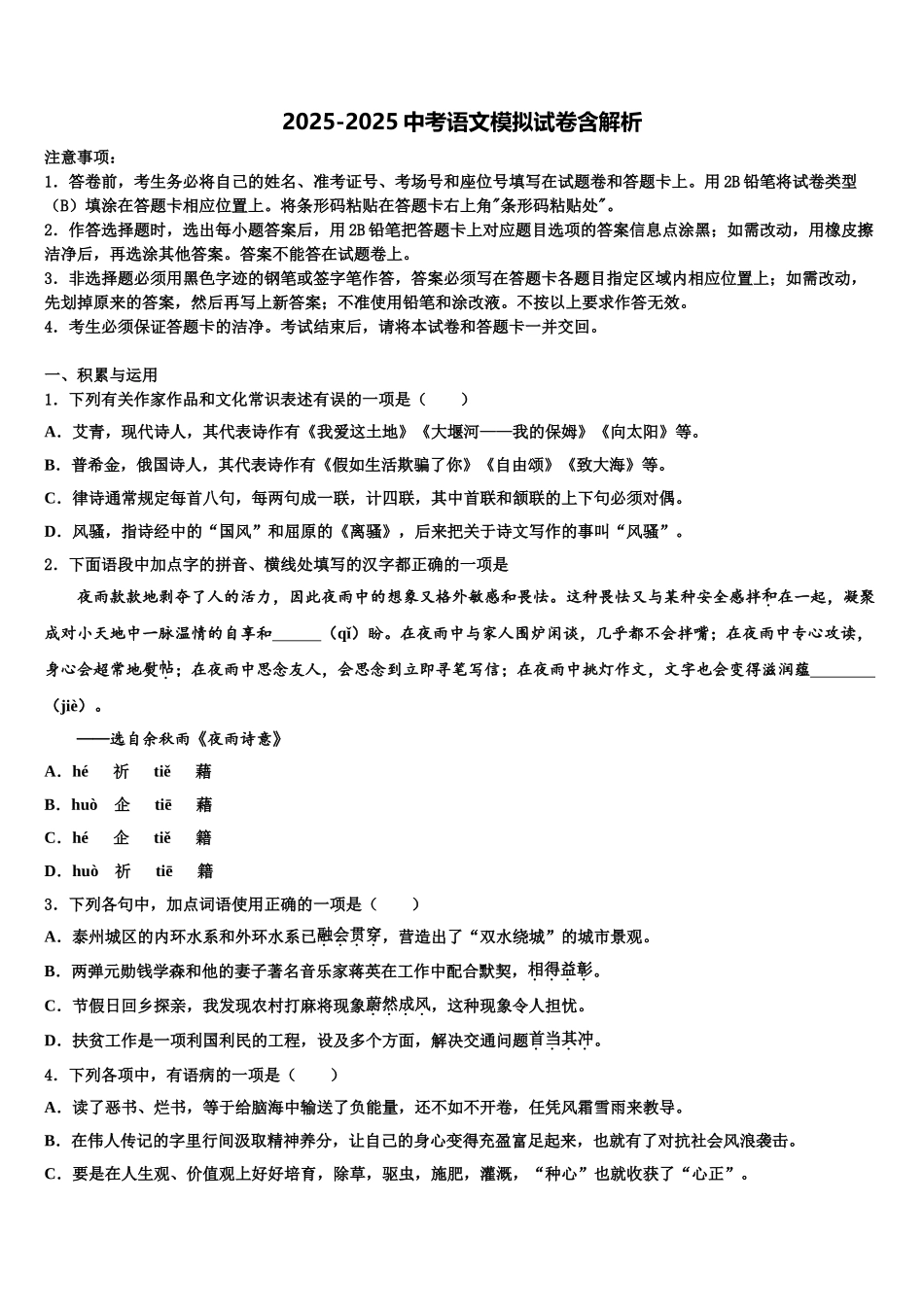 2025-2025 中考语文模拟试卷含解析

注意事项：
1．答卷前，考生务必将自己的姓名、准考证号、考场号和座位号填写在试题卷和答题卡上。用 2B 铅笔将试卷类型（B）填涂在答题卡相应位置上。将条形码粘贴在答题卡右上角"条形码粘贴处"。
2．作答选择题时，选出每小题答案后，用 2B 铅笔把答题卡上对应题目选项的答案信息点涂黑；如需改动，用橡皮擦洁净后，再选涂其他答案。答案不能答在试题卷上。
3．非选择题必须用黑色字迹的钢笔或签字笔作答，答案必须写在答题卡各题目指定区域内相应位置上；如需改动，先划掉原来的答案，然后再写上新答案；不准使用铅笔和涂改液。不按以上要求作答无效。
4．考生必须保证答题卡的洁净。考试结束后，请将本试卷和答题卡一并交回。

一、积累与运用
1．下列有关作家作品和文化常识表述有误的一项是（　　）
A．艾青，现代诗人，其代表诗作有《我爱这土地》《大堰河——我的保姆》《向太阳》等。
B．普希金，俄国诗人，其代表诗作有《假如生活欺骗了你》《自由颂》《致大海》等。
C．律诗通常规定每首八句，每两句成一联，计四联，其中首联和颔联的上下句必须对偶。
D．风骚，指诗经中的“国风”和屈原的《离骚》，后来把关于诗文写作的事叫“风骚”。
2．下面语段中加点字的拼音、横线处填写的汉字都正确的一项是
夜雨款款地剥夺了人的活力，因此夜雨中的想象又格外敏感和畏怯。这种畏怯又与某种安全感拌和在一起，凝聚成对小天地中一脉温情的自享和______（qǐ）盼。在夜雨中与家人围炉闲谈，几乎都不会拌嘴；在夜雨中专心攻读，身心会超常地熨帖；在夜雨中思念友人，会思念到立即寻笔写信；在夜雨中挑灯作文，文字也会变得滋润蕴________（jiè）。
——选自余秋雨《夜雨诗意》
A．hé　祈　tiě　藉
B．huò　企　tiē　藉
C．hé　企　tiě　籍
D．huò　祈　tiē　籍
3．下列各句中，加点词语使用正确的一项是（　　）
A．泰州城区的内环水系和外环水系已融会贯穿，营造出了“双水绕城”的城市景观。
B．两弹元勋钱学森和他的妻子著名音乐家蒋英在工作中配合默契，相得益彰。
C．节假日回乡探亲，我发现农村打麻将现象蔚然成风，这种现象令人担忧。
D．扶贫工作是一项利国利民的工程，设及多个方面，解决交通问题首当其冲。
4．下列各项中，有语病的一项是（　　）
A．读了恶书、烂书，等于给脑海中输送了负能量，还不如不开卷，任凭风霜雪雨来教导。
B．在伟人传记的字里行间汲取精神养分，让自己的身心变得充盈富足起来，也就有了对抗社会风浪袭击。
C．要是在人生观、价值观上好好培育，除草，驱虫，施肥，灌溉，“种心”也就收获了“心正”。